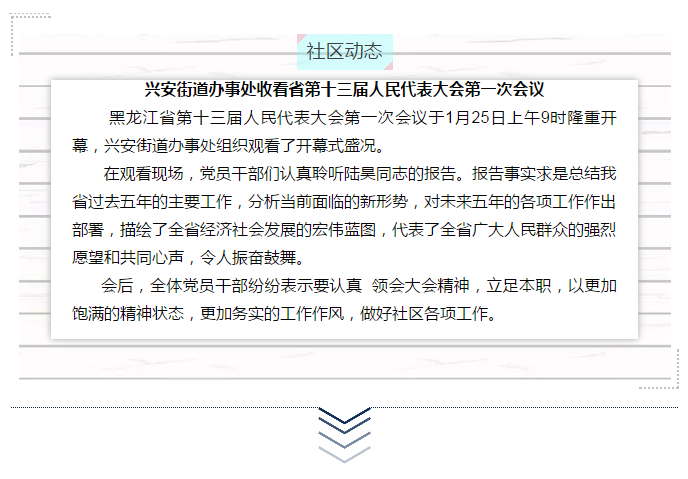 社区动态

兴安街道办事处收看省第十三届人民代表大会第一次会议

黑龙江省第十三届人民代表大会第一次会议于1月25日上午9时隆重开幕，兴安街道办事处组织观看了开幕式盛况。

在观看现场，党员干部们认真聆听陆昊同志的报告。报告事实求是总结我省过去五年的主要工作，分析当前面临的新形势，对未来五年的各项工作作出部署，描绘了全省经济社会发展的宏伟蓝图，代表了全省广大人民群众的强烈愿望和共同心声，令人振奋鼓舞。

会后，全体党员干部纷纷表示要认真 领会大会精神，立足本职，以更加饱满的精神状态，更加务实的工作作风，做好社区各项工作。